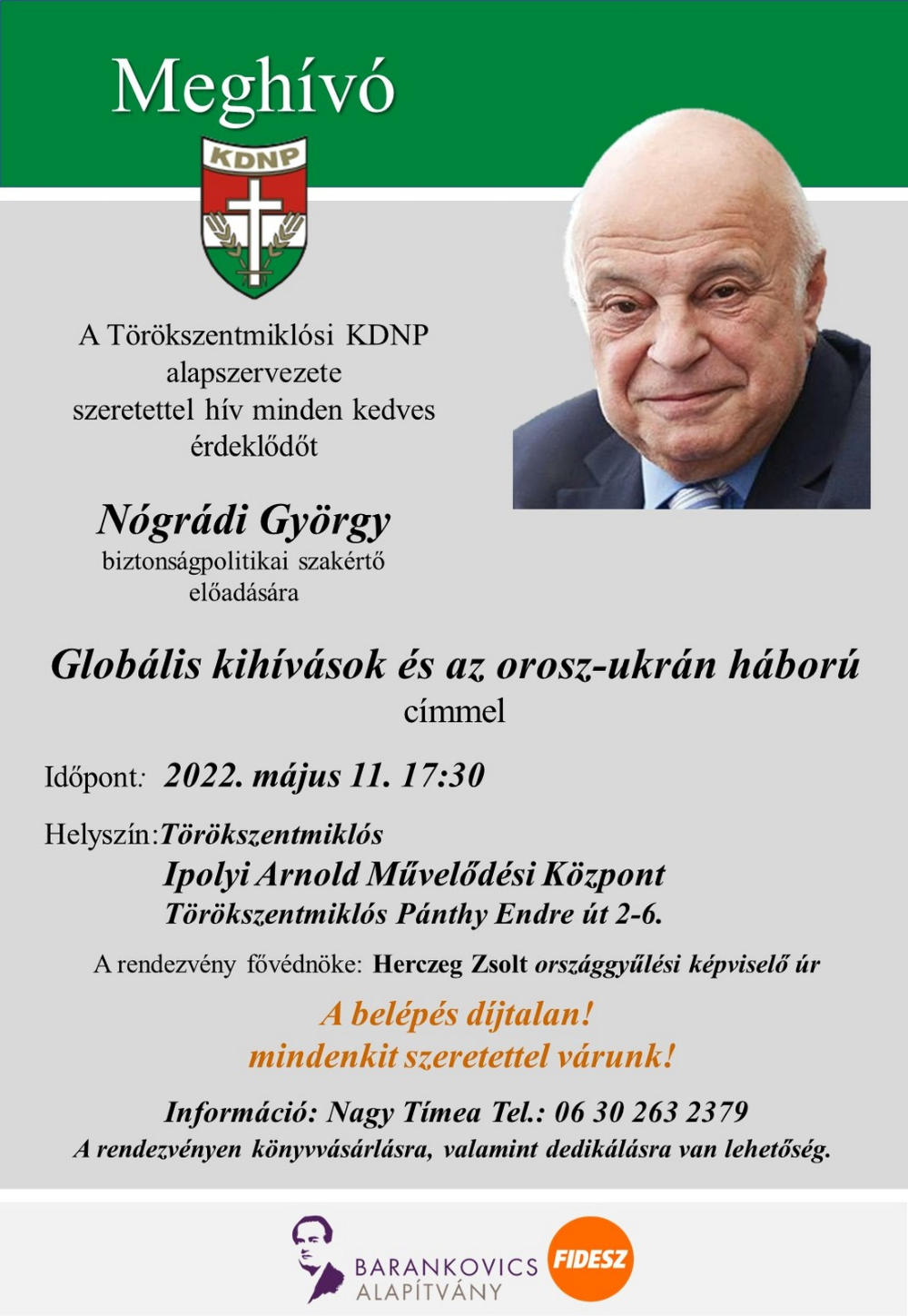 Meghívó

KDNP

A Törökszentmiklósi KDNP alapszervezete szeretettel hív minden kedves érdeklődőt

Nógrádi György
biztonságpolitikai szakértő előadására

Globális kihívások és az orosz-ukrán háború
címmel

Időpont: 2022. május 11. 17:30

Helyszín: Törökszentmiklós
Ipolyi Arnold Művelődési Központ
Törökszentmiklós Pánthy Endre út 2-6.

A rendezvény fővédnöke: Herczeg Zsolt országgyűlési képviselő úr

A belépés díjtalan!
mindenkit szeretettel várunk!

Információ: Nagy Tímea Tel.: 06 30 263 2379
A rendezvényen könyvvásárlásra, valamint dedikálásra van lehetőség.

BARANKOVICS ALAPÍTVÁNY

FIDESZ